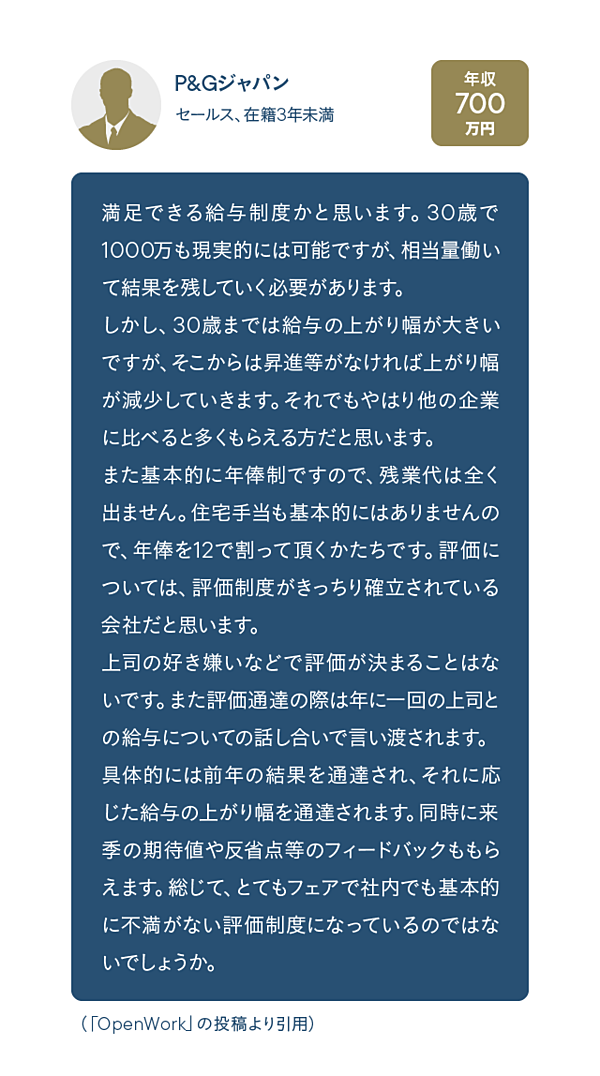 P&Gジャパン
セールス、在籍3年未満

年収
700
万円

満足できる給与制度かと思います。30歳で1000万も現実的には可能ですが、相当量働いて結果を残していく必要があります。
しかし、30歳までは給与の上がり幅が大きいですが、そこからは昇進等がなければ上がり幅が減少していきます。それでもやはり他の企業に比べると多くもらえる方だと思います。
また基本的に年俸制ですので、残業代は全く出ません。住宅手当も基本的にはありませんので、年俸を12で割って頂くかたちです。評価については、評価制度がきっちり確立されている会社だと思います。
上司の好き嫌いなどで評価が決まることはないです。また評価通達の際は年に一回の上司との給与についての話し合いで言い渡されます。具体的には前年の結果を通達され、それに応じた給与の上がり幅を通達されます。同時に来季の期待値や反省点等のフィードバックももらえます。総じて、とてもフェアで社内でも基本的に不満がない評価制度になっているのではないでしょうか。

（「OpenWork」の投稿より引用）